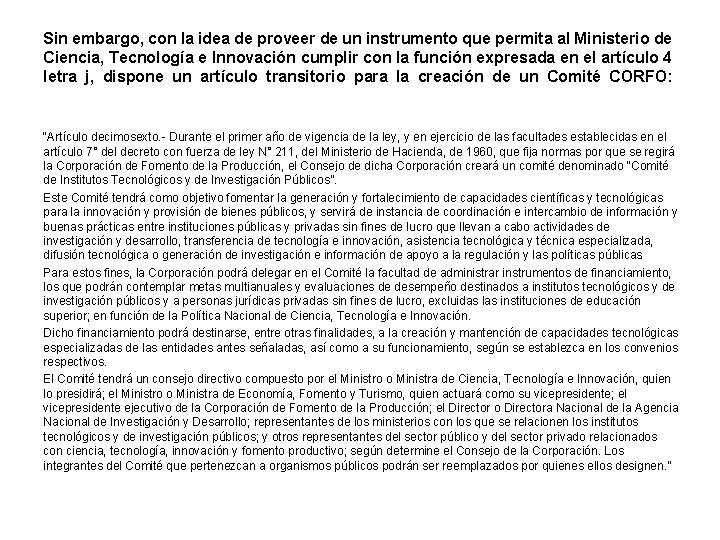 Sin embargo, con la idea de proveer de un instrumento que permita al Ministerio de Ciencia, Tecnología e Innovación cumplir con la función expresada en el artículo 4 letra j, dispone un artículo transitorio para la creación de un Comité CORFO:

"Artículo decimosexto.- Durante el primer año de vigencia de la ley, y en ejercicio de las facultades establecidas en el artículo 7° del decreto con fuerza de ley N° 211, del Ministerio de Hacienda, de 1960, que fija normas por que se regirá la Corporación de Fomento de la Producción, el Consejo de dicha Corporación creará un comité denominado "Comité de Institutos Tecnológicos y de Investigación Públicos".

Este Comité tendrá como objetivo fomentar la generación y fortalecimiento de capacidades científicas y tecnológicas para la innovación y provisión de bienes públicos, y servirá de instancia de coordinación e intercambio de información y buenas prácticas entre instituciones públicas y privadas sin fines de lucro que llevan a cabo actividades de investigación y desarrollo, transferencia de tecnología e innovación, asistencia tecnológica y técnica especializada, difusión tecnológica o generación de investigación e información de apoyo a la regulación y las políticas públicas

Para estos fines, la Corporación podrá delegar en el Comité la facultad de administrar instrumentos de financiamiento, los que podrán contemplar metas multianuales y evaluaciones de desempeño destinados a institutos tecnológicos y de investigación públicos y a personas jurídicas privadas sin fines de lucro, excluidas las instituciones de educación superior; en función de la Política Nacional de Ciencia, Tecnología e Innovación.

Dicho financiamiento podrá destinarse, entre otras finalidades, a la creación y mantención de capacidades tecnológicas especializadas de las entidades antes señaladas, así como a su funcionamiento, según se establezca en los convenios respectivos.

El Comité tendrá un consejo directivo compuesto por el Ministro o Ministra de Ciencia, Tecnología e Innovación, quien lo presidirá; el Ministro o Ministra de Economía, Fomento y Turismo, quien actuará como su vicepresidente; el vicepresidente ejecutivo de la Corporación de Fomento de la Producción; el Director o Directora Nacional de la Agencia Nacional de Investigación y Desarrollo; representantes de los ministerios con los que se relacionen los institutos tecnológicos y de investigación públicos; y otros representantes del sector público y del sector privado relacionados con ciencia, tecnología, innovación y fomento productivo; según determine el Consejo de la Corporación. Los integrantes del Comité que pertenezcan a organismos públicos podrán ser reemplazados por quienes ellos designen."